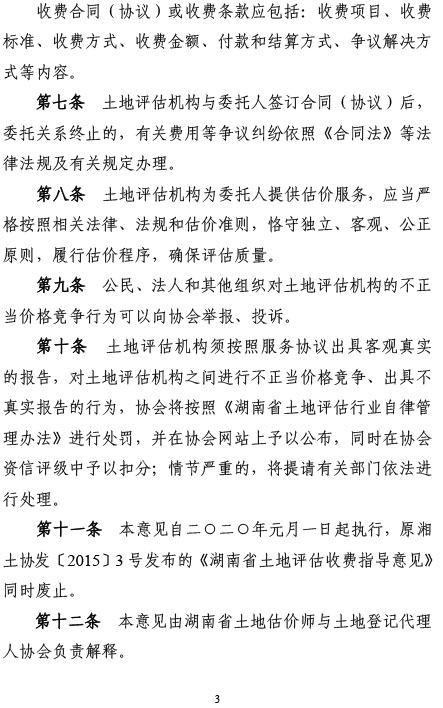 收费合同（协议）或收费条款应包括：收费项目、收费标准、收费方式、收费金额、付款和结算方式、争议解决方式等内容。

第七条　土地评估机构与委托人签订合同（协议）后，委托关系终止的，有关费用等争议纠纷依照《合同法》等法律法规及有关规定办理。

第八条　土地评估机构为委托人提供估价服务，应当严格按照相关法律、法规和估价准则，恪守独立、客观、公正原则，履行估价程序，确保评估质量。

第九条　公民、法人和其他组织对土地评估机构的不正当价格竞争行为可以向协会举报、投诉。

第十条　土地评估机构须按照服务协议出具客观真实的报告，对土地评估机构之间进行不正当价格竞争、出具不真实报告的行为，协会将按照《湖南省土地评估行业自律管理办法》进行处罚，并在协会网站上予以公布，同时在协会资信评级中予以扣分；情节严重的，将提请有关部门依法进行处理。

第十一条　本意见自二〇二〇年元月一日起执行，原湘土协发〔2015〕3号发布的《湖南省土地评估收费指导意见》同时废止。

第十二条　本意见由湖南省土地估价师与土地登记代理人协会负责解释。

3